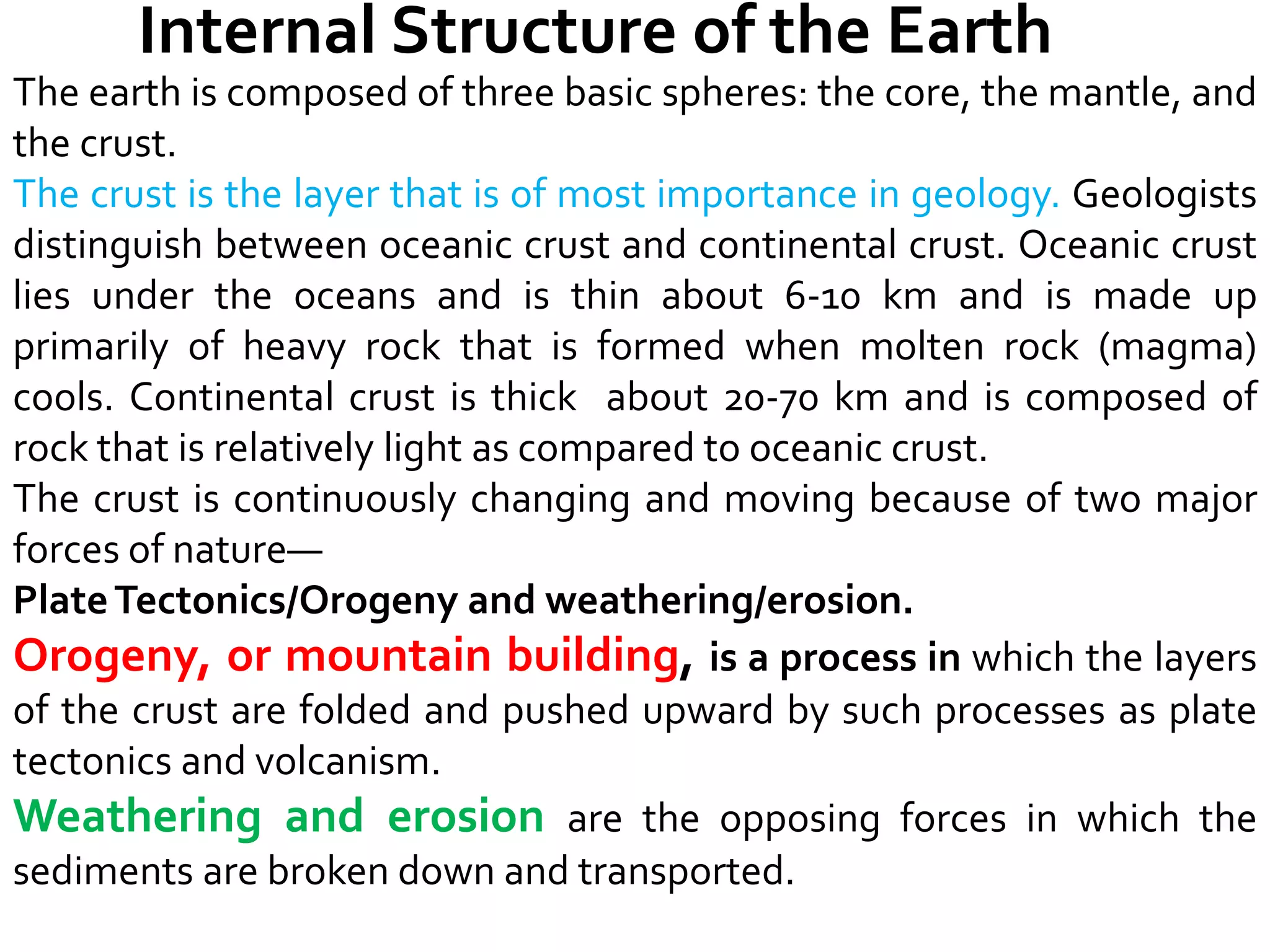 Internal Structure of the Earth

The earth is composed of three basic spheres: the core, the mantle, and the crust.

The crust is the layer that is of most importance in geology. Geologists distinguish between oceanic crust and continental crust. Oceanic crust lies under the oceans and is thin about 6-10 km and is made up primarily of heavy rock that is formed when molten rock (magma) cools. Continental crust is thick about 20-70 km and is composed of rock that is relatively light as compared to oceanic crust.

The crust is continuously changing and moving because of two major forces of nature—

Plate Tectonics/Orogeny and weathering/erosion.

Orogeny, or mountain building, is a process in which the layers of the crust are folded and pushed upward by such processes as plate tectonics and volcanism.

Weathering and erosion are the opposing forces in which the sediments are broken down and transported.